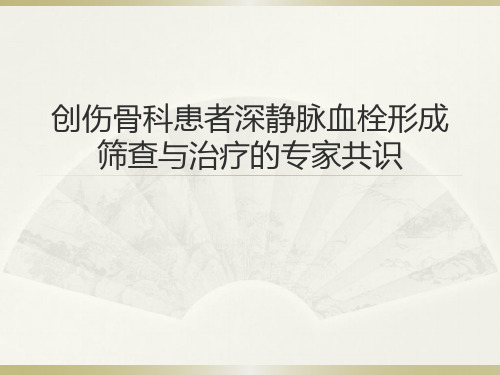 创伤骨科患者深静脉血栓形成筛查与治疗的专家共识